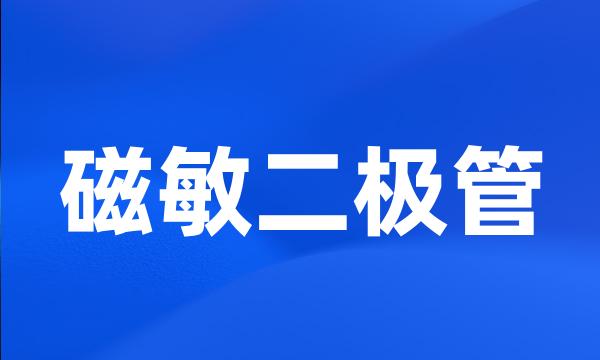 磁敏二极管